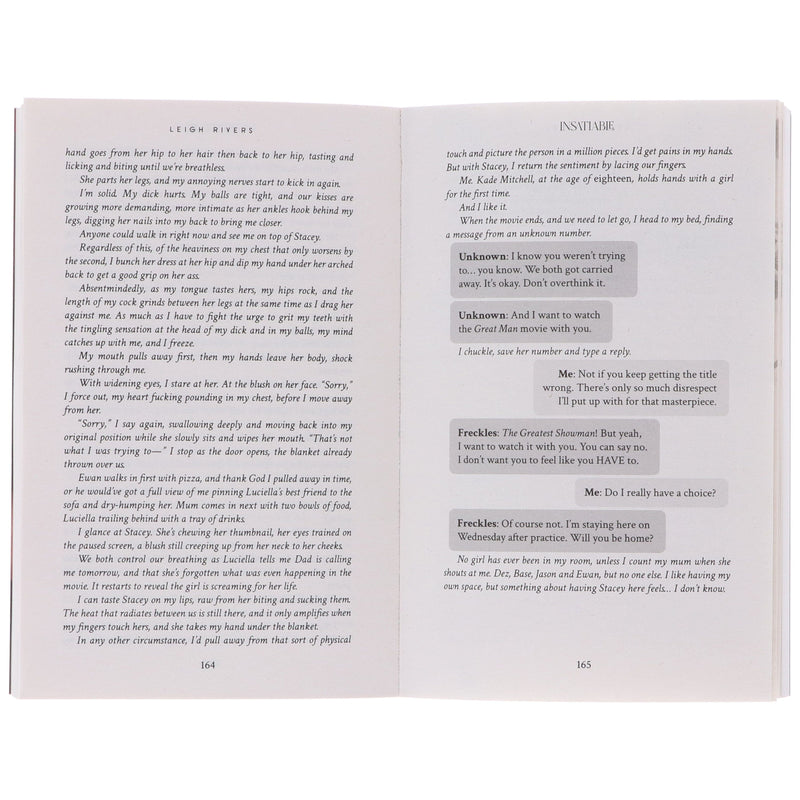 LEIGH RIVERS

hand goes from her hip to her hair then back to her hip, tasting and licking and biting until we're breathless.

She parts her legs, and my annoying nerves start to kick in again.

I'm solid. My dick hurts. My balls are tight, and our kisses are growing more demanding, more intimate as her ankles hook behind my legs, digging her nails into my back to bring me closer.

Anyone could walk in right now and see me on top of Stacey.

Regardless of this, of the heaviness on my chest that only worsens by the second, I bunch her dress at her hip and dip my hand under her arched back to get a good grip on her ass.

Absentmindedly, as my tongue tastes hers, my hips rock, and the length of my cock grinds between her legs at the same time as I drag her against me. As much as I have to fight the urge to grit my teeth with the tingling sensation at the head of my dick and in my balls, my mind catches up with me, and I freeze.

My mouth pulls away first, then my hands leave her body, shock rushing through me.

With widening eyes, I stare at her. At the blush on her face. "Sorry," I force out, my heart fucking pounding in my chest, before I move away from her.

"Sorry," I say again, swallowing deeply and moving back into my original position while she slowly sits and wipes her mouth. "That's not what I was trying to—" I stop as the door opens, the blanket already thrown over us.

Ewan walks in first with pizza, and thank God I pulled away in time, or he would've got a full view of me pinning Luciella's best friend to the sofa and dry-humping her. Mum comes in next with two bowls of food, Luciella trailing behind with a tray of drinks.

I glance at Stacey. She's chewing her thumbnail, her eyes trained on the paused screen, a blush still creeping up from her neck to her cheeks.

We both control our breathing as Luciella tells me Dad is calling me tomorrow, and that she's forgotten what was even happening in the movie. It restarts to reveal the girl is screaming for her life.

I can taste Stacey on my lips, raw from her biting and sucking them. The heat that radiates between us is still there, and it only amplifies when my fingers touch hers, and she takes my hand under the blanket.

In any other circumstance, I'd pull away from that sort of physical

164

INSATIABLE

touch and picture the person in a million pieces. I'd get pains in my hands. But with Stacey, I return the sentiment by lacing our fingers.

Me. Kade Mitchell, at the age of eighteen, holds hands with a girl for the first time.

And I like it.

When the movie ends, and we need to let go, I head to my bed, finding a message from an unknown number.

Unknown: I know you weren't trying to... you know. We both got carried away. It's okay. Don't overthink it.

Unknown: And I want to watch the Great Man movie with you.

I chuckle, save her number and type a reply.

Me: Not if you keep getting the title wrong. There's only so much disrespect I'll put up with for that masterpiece.

Freckles: The Greatest Showman! But yeah, I want to watch it with you. You can say no. I don't want you to feel like you HAVE to.

Me: Do I really have a choice?

Freckles: Of course not. I'm staying here on Wednesday after practice. Will you be home?

No girl has ever been in my room, unless I count my mum when she shouts at me. Dez, Base, Jason and Ewan, but no one else. I like having my own space, but something about having Stacey here feels... I don't know.

165